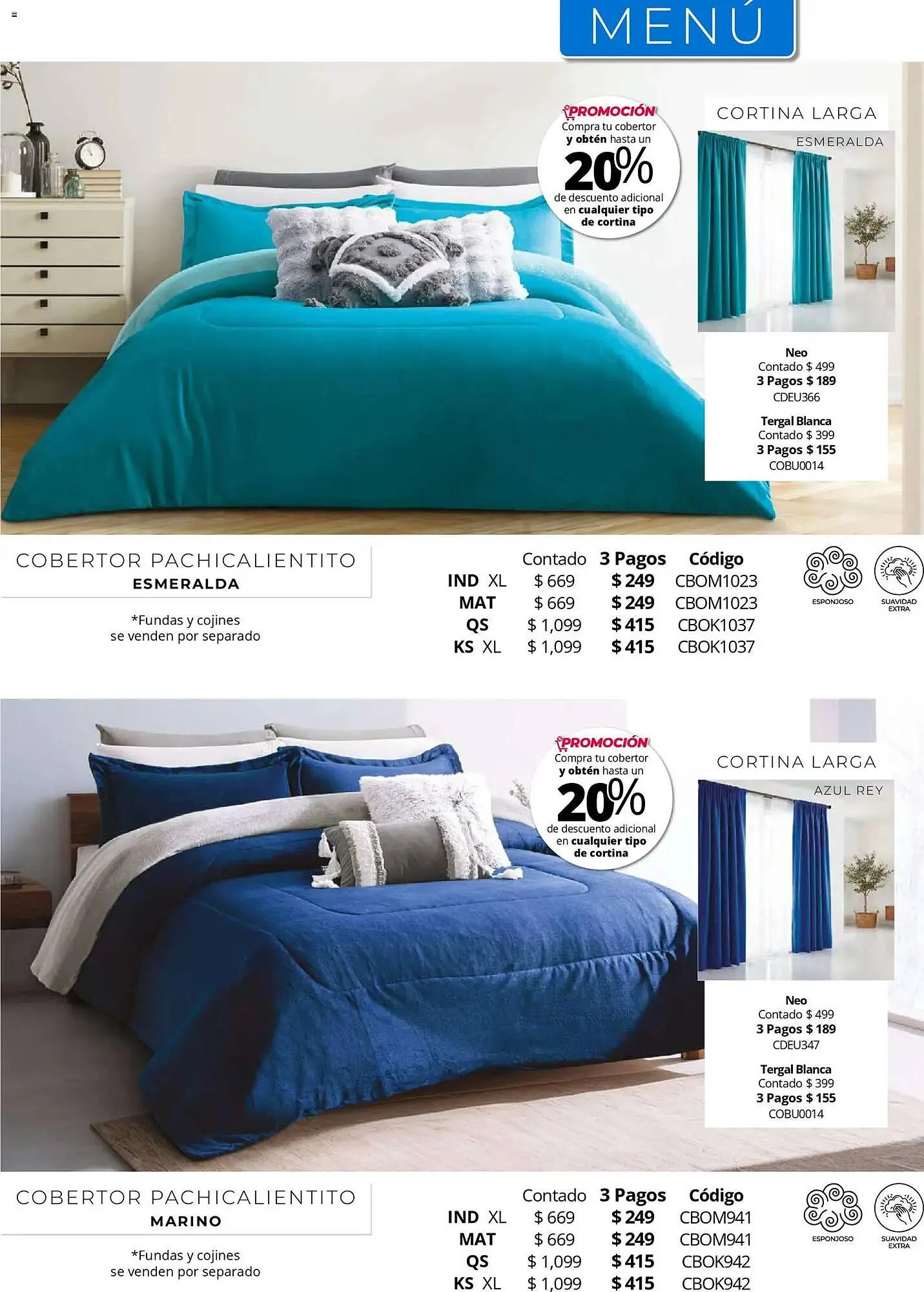 MENÚ

PROMOCIÓN
Compra tu cobertor y obtén hasta un
20%
de descuento adicional en cualquier tipo de cortina

CORTINA LARGA
ESMERALDA

Neo
Contado $ 499
3 Pagos $ 189
CDEU366

Tergal Blanca
Contado $ 399
3 Pagos $ 155
COBU0014

COBERTOR PACHICALIENTITO
ESMERALDA

*Fundas y cojines se venden por separado

|  | Contado | 3 Pagos | Código |
|---|---|---|---|
| IND XL | $ 669 | $ 249 | CBOM1023 |
| MAT | $ 669 | $ 249 | CBOM1023 |
| QS | $ 1,099 | $ 415 | CBOK1037 |
| KS XL | $ 1,099 | $ 415 | CBOK1037 |

ESPONJOSO
SUAVIDAD EXTRA

PROMOCIÓN
Compra tu cobertor y obtén hasta un
20%
de descuento adicional en cualquier tipo de cortina

CORTINA LARGA
AZUL REY

Neo
Contado $ 499
3 Pagos $ 189
CDEU347

Tergal Blanca
Contado $ 399
3 Pagos $ 155
COBU0014

COBERTOR PACHICALIENTITO
MARINO

*Fundas y cojines se venden por separado

|  | Contado | 3 Pagos | Código |
|---|---|---|---|
| IND XL | $ 669 | $ 249 | CBOM941 |
| MAT | $ 669 | $ 249 | CBOM941 |
| QS | $ 1,099 | $ 415 | CBOK942 |
| KS XL | $ 1,099 | $ 415 | CBOK942 |

ESPONJOSO
SUAVIDAD EXTRA